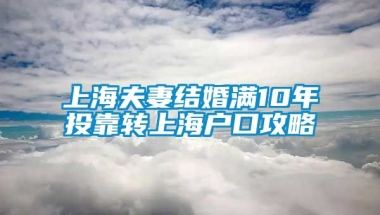 上海夫妻结婚满10年
投靠转上海户口攻略